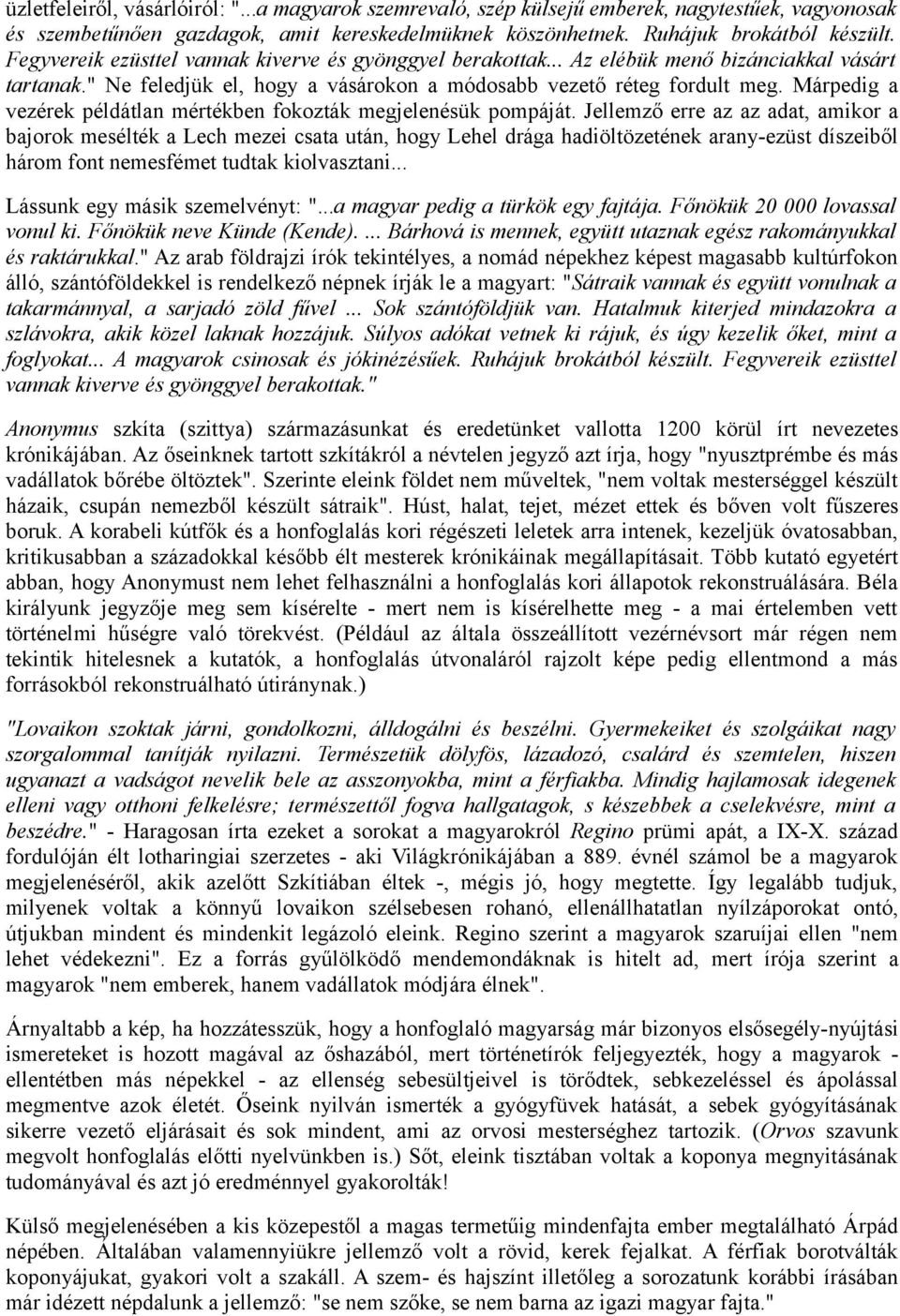 üzletfeleiről, vásárlóiról: "...a magyarok szemrevaló, szép külsejű emberek, nagytestűek, vagyonosak és szembetűnően gazdagok, amit kereskedelmüknek köszönhetnek. Ruhájuk brokátból készült. Fegyvereik ezüsttel vannak kiverve és gyönggyel berakottak... Az elébük menő bizánciakkal vásárt tartanak." Ne feledjük el, hogy a vásárokon a módosabb vezető réteg fordult meg. Márpedig a vezérek példátlan mértékben fokozták megjelenésük pompáját. Jellemző erre az az adat, amikor a bajorok mesélték a Lech mezei csata után, hogy Lehel drága hadiöltözetének arany-ezüst díszeiből három font nemesfémet tudtak kiolvasztani...

Lássunk egy másik szemelvényt: "...a magyar pedig a türkök egy fajtája. Főnökük 20 000 lovassal vonul ki. Főnökük neve Künde (Kende). ... Bárhová is mennek, együtt utaznak egész rakományukkal és raktárukkal." Az arab földrajzi írók tekintélyes, a nomád népekhez képest magasabb kultúrfokon álló, szántóföldekkel is rendelkező népnek írják le a magyart: "Sátraik vannak és együtt vonulnak a takarmánnyal, a sarjadó zöld fűvel ... Sok szántóföldjük van. Hatalmuk kiterjed mindazokra a szlávokra, akik közel laknak hozzájuk. Súlyos adókat vetnek ki rájuk, és úgy kezelik őket, mint a foglyokat... A magyarok csinosak és jókinézésűek. Ruhájuk brokátból készült. Fegyvereik ezüsttel vannak kiverve és gyönggyel berakottak."

Anonymus szkíta (szittya) származásunkat és eredetünket vallotta 1200 körül írt nevezetes krónikájában. Az őseinknek tartott szkítákról a névtelen jegyző azt írja, hogy "nyusztprémbe és más vadállatok bőrébe öltöztek". Szerinte eleink földet nem műveltek, "nem voltak mesterséggel készült házaik, csupán nemezből készült sátraik". Húst, halat, tejet, mézet ettek és bőven volt fűszeres boruk. A korabeli kútfők és a honfoglalás kori régészeti leletek arra intenek, kezeljük óvatosabban, kritikusabban a századokkal később élt mesterek krónikáinak megállapításait. Több kutató egyetért abban, hogy Anonymust nem lehet felhasználni a honfoglalás kori állapotok rekonstruálására. Béla királyunk jegyzője meg sem kísérelte - mert nem is kísérelhette meg - a mai értelemben vett történelmi hűségre való törekvést. (Például az általa összeállított vezérnévsort már régen nem tekintik hitelesnek a kutatók, a honfoglalás útvonaláról rajzolt képe pedig ellentmond a más forrásokból rekonstruálható útiránynak.)

"Lovaikon szoktak járni, gondolkozni, álldogálni és beszélni. Gyermekeiket és szolgáikat nagy szorgalommal tanítják nyilazni. Természetük dölyfös, lázadozó, csalárd és szemtelen, hiszen ugyanazt a vadságot nevelik bele az asszonyokba, mint a férfiakba. Mindig hajlamosak idegenek elleni vagy otthoni felkelésre; természettől fogva hallgatagok, s készebbek a cselekvésre, mint a beszédre." - Haragosan írta ezeket a sorokat a magyarokról Regino prümi apát, a IX-X. század fordulóján élt lotharingiai szerzetes - aki Világkrónikájában a 889. évnél számol be a magyarok megjelenéséről, akik azelőtt Szkítiában éltek -, mégis jó, hogy megtette. Így legalább tudjuk, milyenek voltak a könnyű lovaikon szélsebesen rohanó, ellenállhatatlan nyílzáporokat ontó, útjukban mindent és mindenkit legázoló eleink. Regino szerint a magyarok szaruíjai ellen "nem lehet védekezni". Ez a forrás gyűlölködő mendemondáknak is hitelt ad, mert írója szerint a magyarok "nem emberek, hanem vadállatok módjára élnek".

Árnyaltabb a kép, ha hozzátesszük, hogy a honfoglaló magyarság már bizonyos elsősegély-nyújtási ismereteket is hozott magával az őshazából, mert történetírók feljegyezték, hogy a magyarok - ellentétben más népekkel - az ellenség sebesültjeivel is törődtek, sebkezeléssel és ápolással megmentve azok életét. Őseink nyilván ismerték a gyógyfüvek hatását, a sebek gyógyításának sikerre vezető eljárásait és sok mindent, ami az orvosi mesterséghez tartozik. (Orvos szavunk megvolt honfoglalás előtti nyelvünkben is.) Sőt, eleink tisztában voltak a koponya megnyitásának tudományával és azt jó eredménnyel gyakorolták!

Külső megjelenésében a kis közepestől a magas termetűig mindenfajta ember megtalálható Árpád népében. Általában valamennyiükre jellemző volt a rövid, kerek fejalkat. A férfiak borotválták koponyájukat, gyakori volt a szakáll. A szem- és hajszínt illetőleg a sorozatunk korábbi írásában már idézett népdalunk a jellemző: "se nem szőke, se nem barna az igazi magyar fajta."